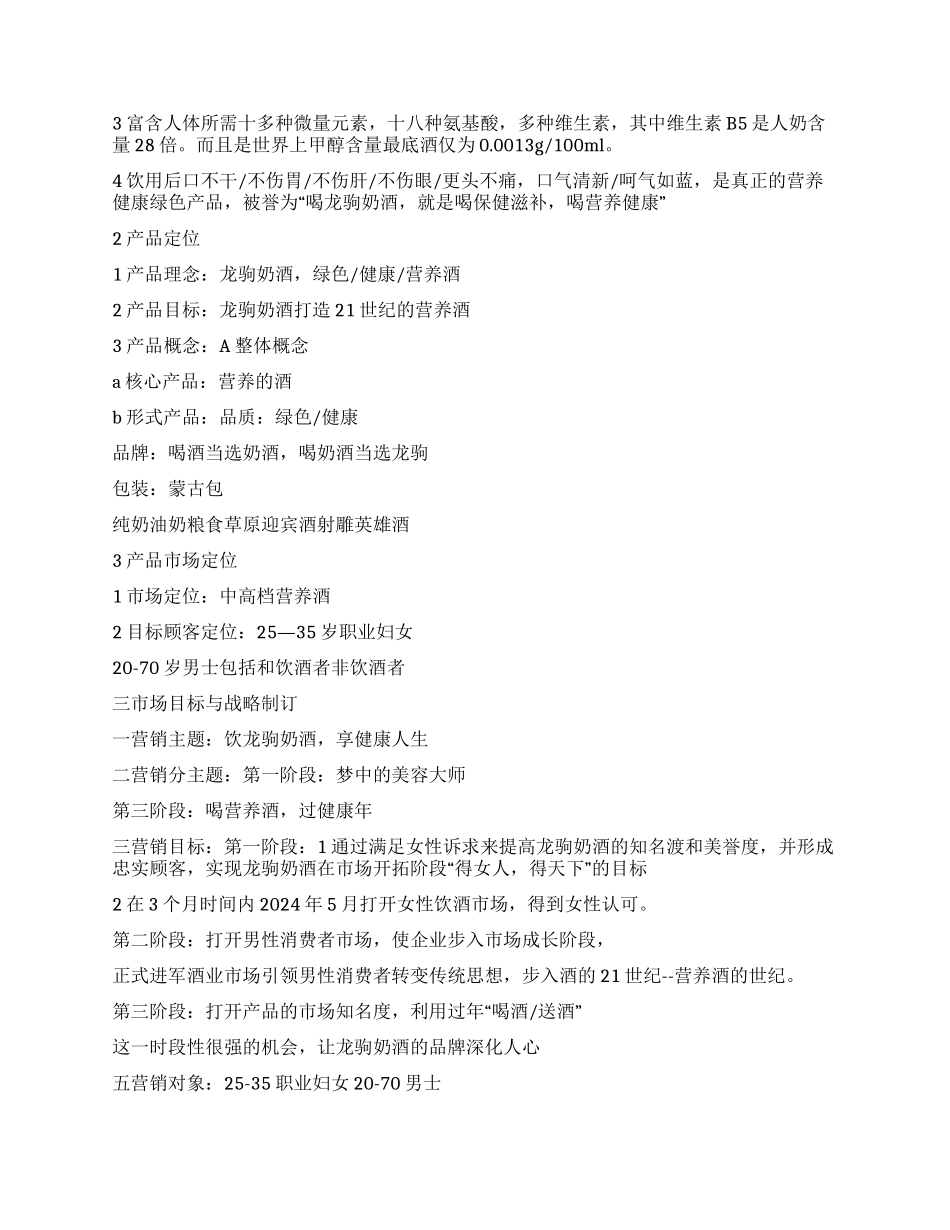 3 富含人体所需十多种微量元素，十八种氨基酸，多种维生素，其中维生素 B5 是人奶含量 28 倍。而且是世界上甲醇含量最底酒仅为 0.0013g/100ml。

4 饮用后口不干/不伤胃/不伤肝/不伤眼/更头不痛，口气清新/呵气如蓝，是真正的营养健康绿色产品，被誉为“喝龙驹奶酒，就是喝保健滋补，喝营养健康”

2 产品定位

1 产品理念：龙驹奶酒，绿色/健康/营养酒

2 产品目标：龙驹奶酒打造 21 世纪的营养酒

3 产品概念：A 整体概念

a 核心产品：营养的酒

b 形式产品：品质：绿色/健康

品牌：喝酒当选奶酒，喝奶酒当选龙驹

包装：蒙古包

纯奶油奶粮食草原迎宾酒射雕英雄酒

3 产品市场定位

1 市场定位：中高档营养酒

2 目标顾客定位：25—35 岁职业妇女

20-70 岁男士包括和饮酒者非饮酒者

三市场目标与战略制订

一营销主题：饮龙驹奶酒，享健康人生

二营销分主题：第一阶段：梦中的美容大师

第三阶段：喝营养酒，过健康年

三营销目标：第一阶段：1 通过满足女性诉求来提高龙驹奶酒的知名渡和美誉度，并形成忠实顾客，实现龙驹奶酒在市场开拓阶段“得女人，得天下”的目标

2 在 3 个月时间内 2024 年 5 月打开女性饮酒市场，得到女性认可。

第二阶段：打开男性消费者市场，使企业步入市场成长阶段，

正式进军酒业市场引领男性消费者转变传统思想，步入酒的 21 世纪--营养酒的世纪。

第三阶段：打开产品的市场知名度，利用过年“喝酒/送酒”

这一时段性很强的机会，让龙驹奶酒的品牌深化人心

五营销对象：25-35 职业妇女 20-70 男士